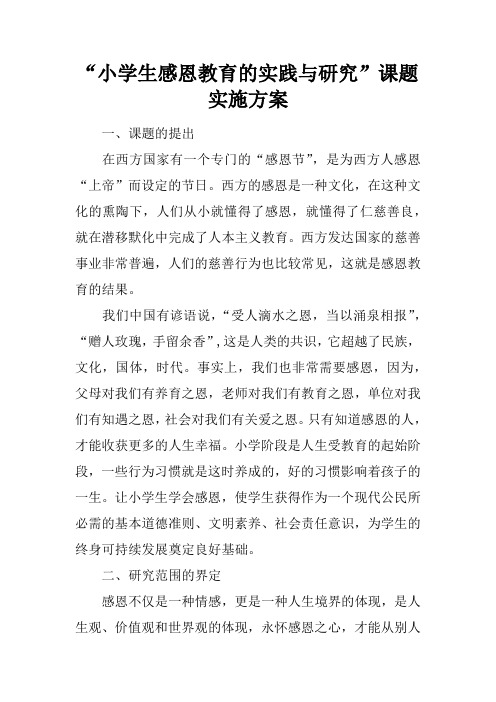 “小学生感恩教育的实践与研究”课题实施方案

一、课题的提出

在西方国家有一个专门的“感恩节”，是为西方人感恩“上帝”而设定的节日。西方的感恩是一种文化，在这种文化的熏陶下，人们从小就懂得了感恩，就懂得了仁慈善良，就在潜移默化中完成了人本主义教育。西方发达国家的慈善事业非常普遍，人们的慈善行为也比较常见，这就是感恩教育的结果。

我们中国有谚语说，“受人滴水之恩，当以涌泉相报”，“赠人玫瑰，手留余香”，这是人类的共识，它超越了民族，文化，国体，时代。事实上，我们也非常需要感恩，因为，父母对我们有养育之恩，老师对我们有教育之恩，单位对我们有知遇之恩，社会对我们有关爱之恩。只有知道感恩的人，才能收获更多的人生幸福。小学阶段是人生受教育的起始阶段，一些行为习惯就是这时养成的，好的习惯影响着孩子的一生。让小学生学会感恩，使学生获得作为一个现代公民所必需的基本道德准则、文明素养、社会责任意识，为学生的终身可持续发展奠定良好基础。

二、研究范围的界定

感恩不仅是一种情感，更是一种人生境界的体现，是人生观、价值观和世界观的体现，永怀感恩之心，才能从别人